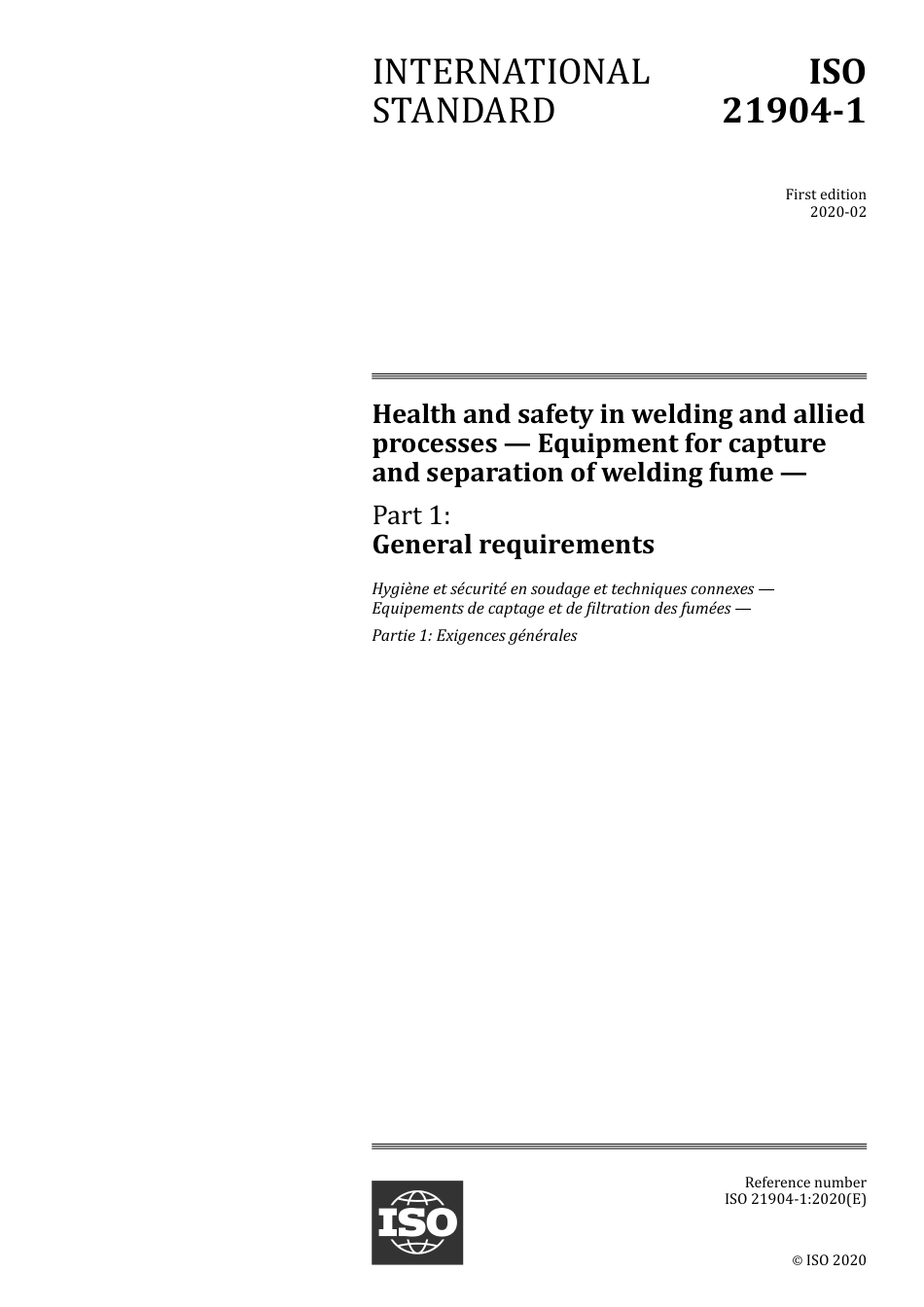 INTERNATIONAL STANDARD

ISO 21904-1

First edition
2020-02

Health and safety in welding and allied processes — Equipment for capture and separation of welding fume —

Part 1:
General requirements

Hygiène et sécurité en soudage et techniques connexes — Equipements de captage et de filtration des fumées —

Partie 1: Exigences générales

ISO

Reference number
ISO 21904-1:2020(E)

© ISO 2020